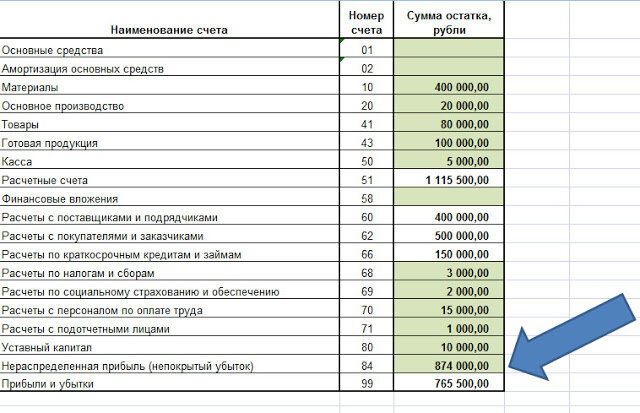 | Наименование счета | Номер счета | Сумма остатка, рубли |
|---|---|---|
| Основные средства | 01 | |
| Амортизация основных средств | 02 | |
| Материалы | 10 | 400 000,00 |
| Основное производство | 20 | 20 000,00 |
| Товары | 41 | 80 000,00 |
| Готовая продукция | 43 | 100 000,00 |
| Касса | 50 | 5 000,00 |
| Расчетные счета | 51 | 1 115 500,00 |
| Финансовые вложения | 58 | |
| Расчеты с поставщиками и подрядчиками | 60 | 400 000,00 |
| Расчеты с покупателями и заказчиками | 62 | 500 000,00 |
| Расчеты по краткосрочным кредитам и займам | 66 | 150 000,00 |
| Расчеты по налогам и сборам | 68 | 3 000,00 |
| Расчеты по социальному страхованию и обеспечению | 69 | 2 000,00 |
| Расчеты с персоналом по оплате труда | 70 | 15 000,00 |
| Расчеты с подотчетными лицами | 71 | 1 000,00 |
| Уставный капитал | 80 | 10 000,00 |
| Нераспределенная прибыль (непокрытый убыток) | 84 | 874 000,00 |
| Прибыли и убытки | 99 | 765 500,00 |